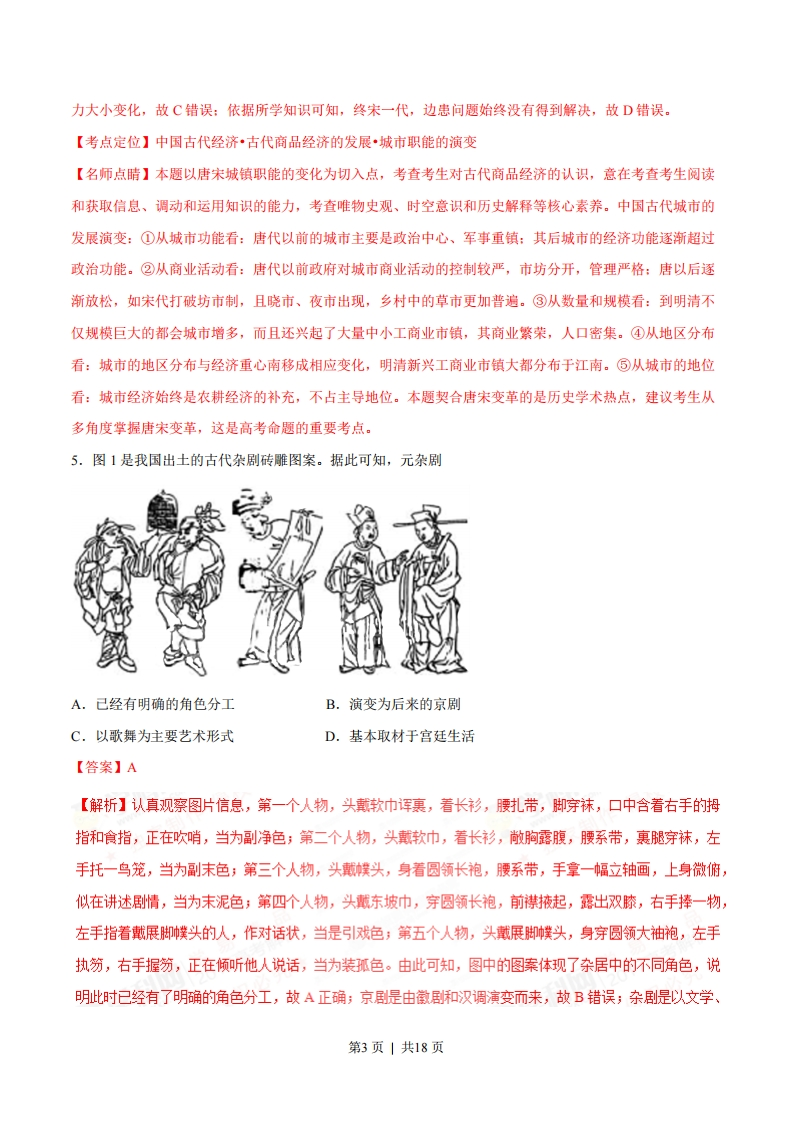 力大小变化，故 C 错误；依据所学知识可知，终宋一代，边患问题始终没有得到解决，故 D 错误。

【考点定位】中国古代经济•古代商品经济的发展•城市职能的演变

【名师点睛】本题以唐宋城镇职能的变化为切入点，考查考生对古代商品经济的认识，意在考查考生阅读和获取信息、调动和运用知识的能力，考查唯物史观、时空意识和历史解释等核心素养。中国古代城市的发展演变：①从城市功能看：唐代以前的城市主要是政治中心、军事重镇；其后城市的经济功能逐渐超过政治功能。②从商业活动看：唐代以前政府对城市商业活动的控制较严，市坊分开，管理严格；唐以后逐渐放松，如宋代打破坊市制，且晓市、夜市出现，乡村中的草市更加普遍。③从数量和规模看：到明清不仅规模巨大的都会城市增多，而且还兴起了大量中小工商业市镇，其商业繁荣，人口密集。④从地区分布看：城市的地区分布与经济重心南移成相应变化，明清新兴工商业市镇大都分布于江南。⑤从城市的地位看：城市经济始终是农耕经济的补充，不占主导地位。本题契合唐宋变革的是历史学术热点，建议考生从多角度掌握唐宋变革，这是高考命题的重要考点。

5．图 1 是我国出土的古代杂剧砖雕图案。据此可知，元杂剧

A．已经有明确的角色分工　　B．演变为后来的京剧

C．以歌舞为主要艺术形式　　D．基本取材于宫廷生活

【答案】A

【解析】认真观察图片信息，第一个人物，头戴软巾诨裹，着长衫，腰扎带，脚穿袜，口中含着右手的拇指和食指，正在吹哨，当为副净色；第二个人物，头戴软巾，着长衫，敞胸露腹，腰系带，裹腿穿袜，左手托一鸟笼，当为副末色；第三个人物，头戴幞头，身着圆领长袍，腰系带，手拿一幅立轴画，上身微俯，似在讲述剧情，当为末泥色；第四个人物，头戴东坡巾，穿圆领长袍，前襟掖起，露出双膝，右手捧一物，左手指着戴展脚幞头的人，作对话状，当是引戏色；第五个人物，头戴展脚幞头，身穿圆领大袖袍，左手执笏，右手握笏，正在倾听他人说话，当为装孤色。由此可知，图中的图案体现了杂居中的不同角色，说明此时已经有了明确的角色分工，故 A 正确；京剧是由徽剧和汉调演变而来，故 B 错误；杂剧是以文学、

第3 页 | 共18 页